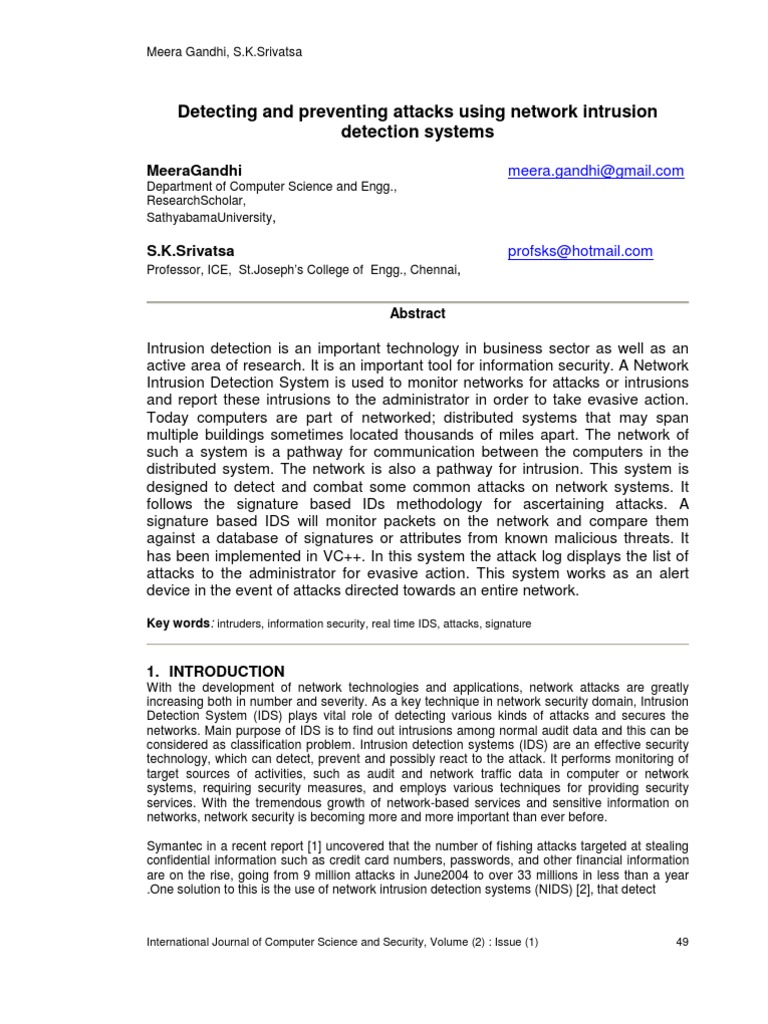 Meera Gandhi, S.K.Srivatsa

Detecting and preventing attacks using network intrusion detection systems

MeeraGandhi meera.gandhi@gmail.com
Department of Computer Science and Engg.,
ResearchScholar,
SathyabamaUniversity,

S.K.Srivatsa profsks@hotmail.com
Professor, ICE, St.Joseph's College of Engg., Chennai,

Abstract

Intrusion detection is an important technology in business sector as well as an active area of research. It is an important tool for information security. A Network Intrusion Detection System is used to monitor networks for attacks or intrusions and report these intrusions to the administrator in order to take evasive action. Today computers are part of networked; distributed systems that may span multiple buildings sometimes located thousands of miles apart. The network of such a system is a pathway for communication between the computers in the distributed system. The network is also a pathway for intrusion. This system is designed to detect and combat some common attacks on network systems. It follows the signature based IDs methodology for ascertaining attacks. A signature based IDS will monitor packets on the network and compare them against a database of signatures or attributes from known malicious threats. It has been implemented in VC++. In this system the attack log displays the list of attacks to the administrator for evasive action. This system works as an alert device in the event of attacks directed towards an entire network.

Key words: intruders, information security, real time IDS, attacks, signature

1. INTRODUCTION
With the development of network technologies and applications, network attacks are greatly increasing both in number and severity. As a key technique in network security domain, Intrusion Detection System (IDS) plays vital role of detecting various kinds of attacks and secures the networks. Main purpose of IDS is to find out intrusions among normal audit data and this can be considered as classification problem. Intrusion detection systems (IDS) are an effective security technology, which can detect, prevent and possibly react to the attack. It performs monitoring of target sources of activities, such as audit and network traffic data in computer or network systems, requiring security measures, and employs various techniques for providing security services. With the tremendous growth of network-based services and sensitive information on networks, network security is becoming more and more important than ever before.

Symantec in a recent report [1] uncovered that the number of fishing attacks targeted at stealing confidential information such as credit card numbers, passwords, and other financial information are on the rise, going from 9 million attacks in June2004 to over 33 millions in less than a year .One solution to this is the use of network intrusion detection systems (NIDS) [2], that detect

International Journal of Computer Science and Security, Volume (2) : Issue (1) 49